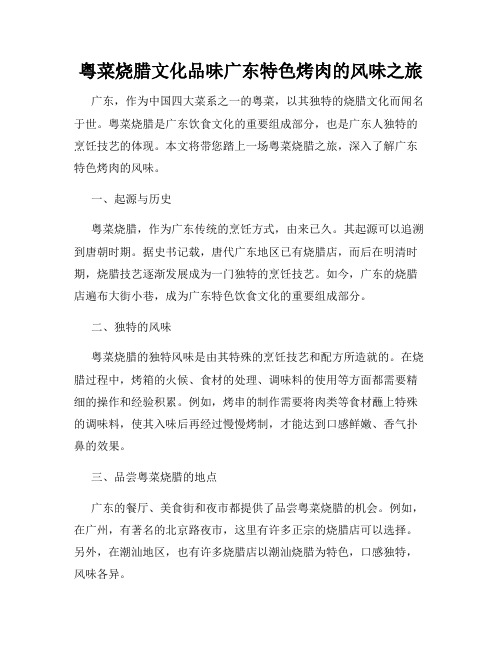 粤菜烧腊文化品味广东特色烤肉的风味之旅

广东，作为中国四大菜系之一的粤菜，以其独特的烧腊文化而闻名于世。粤菜烧腊是广东饮食文化的重要组成部分，也是广东人独特的烹饪技艺的体现。本文将带您踏上一场粤菜烧腊之旅，深入了解广东特色烤肉的风味。

一、起源与历史

粤菜烧腊，作为广东传统的烹饪方式，由来已久。其起源可以追溯到唐朝时期。据史书记载，唐代广东地区已有烧腊店，而后在明清时期，烧腊技艺逐渐发展成为一门独特的烹饪技艺。如今，广东的烧腊店遍布大街小巷，成为广东特色饮食文化的重要组成部分。

二、独特的风味

粤菜烧腊的独特风味是由其特殊的烹饪技艺和配方所造就的。在烧腊过程中，烤箱的火候、食材的处理、调味料的使用等方面都需要精细的操作和经验积累。例如，烤串的制作需要将肉类等食材蘸上特殊的调味料，使其入味后再经过慢慢烤制，才能达到口感鲜嫩、香气扑鼻的效果。

三、品尝粤菜烧腊的地点

广东的餐厅、美食街和夜市都提供了品尝粤菜烧腊的机会。例如，在广州，有著名的北京路夜市，这里有许多正宗的烧腊店可以选择。另外，在潮汕地区，也有许多烧腊店以潮汕烧腊为特色，口感独特，风味各异。